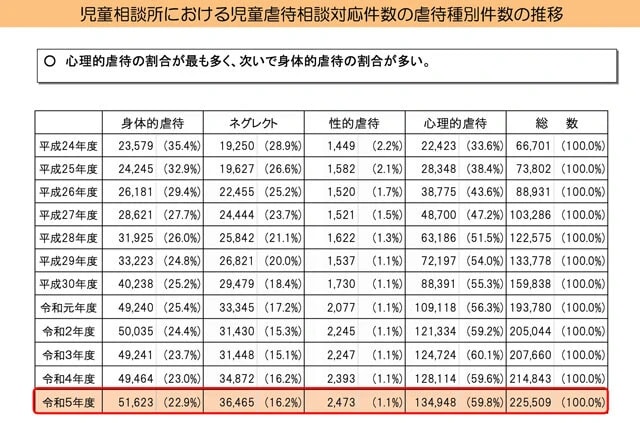 児童相談所における児童虐待相談対応件数の虐待種別件数の推移

○ 心理的虐待の割合が最も多く、次いで身体的虐待の割合が多い。

| | 身体的虐待 | ネグレクト | 性的虐待 | 心理的虐待 | 総　数 |
|---|---|---|---|---|---|
| 平成24年度 | 23,579 (35.4%) | 19,250 (28.9%) | 1,449 (2.2%) | 22,423 (33.6%) | 66,701 (100.0%) |
| 平成25年度 | 24,245 (32.9%) | 19,627 (26.6%) | 1,582 (2.1%) | 28,348 (38.4%) | 73,802 (100.0%) |
| 平成26年度 | 26,181 (29.4%) | 22,455 (25.2%) | 1,520 (1.7%) | 38,775 (43.6%) | 88,931 (100.0%) |
| 平成27年度 | 28,621 (27.7%) | 24,444 (23.7%) | 1,521 (1.5%) | 48,700 (47.2%) | 103,286 (100.0%) |
| 平成28年度 | 31,925 (26.0%) | 25,842 (21.1%) | 1,622 (1.3%) | 63,186 (51.5%) | 122,575 (100.0%) |
| 平成29年度 | 33,223 (24.8%) | 26,821 (20.0%) | 1,537 (1.1%) | 72,197 (54.0%) | 133,778 (100.0%) |
| 平成30年度 | 40,238 (25.2%) | 29,479 (18.4%) | 1,730 (1.1%) | 88,391 (55.3%) | 159,838 (100.0%) |
| 令和元年度 | 49,240 (25.4%) | 33,345 (17.2%) | 2,077 (1.1%) | 109,118 (56.3%) | 193,780 (100.0%) |
| 令和2年度 | 50,035 (24.4%) | 31,430 (15.3%) | 2,245 (1.1%) | 121,334 (59.2%) | 205,044 (100.0%) |
| 令和3年度 | 49,241 (23.7%) | 31,448 (15.1%) | 2,247 (1.1%) | 124,724 (60.1%) | 207,660 (100.0%) |
| 令和4年度 | 49,464 (23.0%) | 34,872 (16.2%) | 2,393 (1.1%) | 128,114 (59.6%) | 214,843 (100.0%) |
| 令和5年度 | 51,623 (22.9%) | 36,465 (16.2%) | 2,473 (1.1%) | 134,948 (59.8%) | 225,509 (100.0%) |